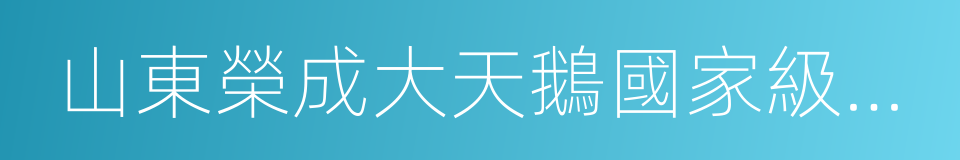 山東榮成大天鵝國家級...